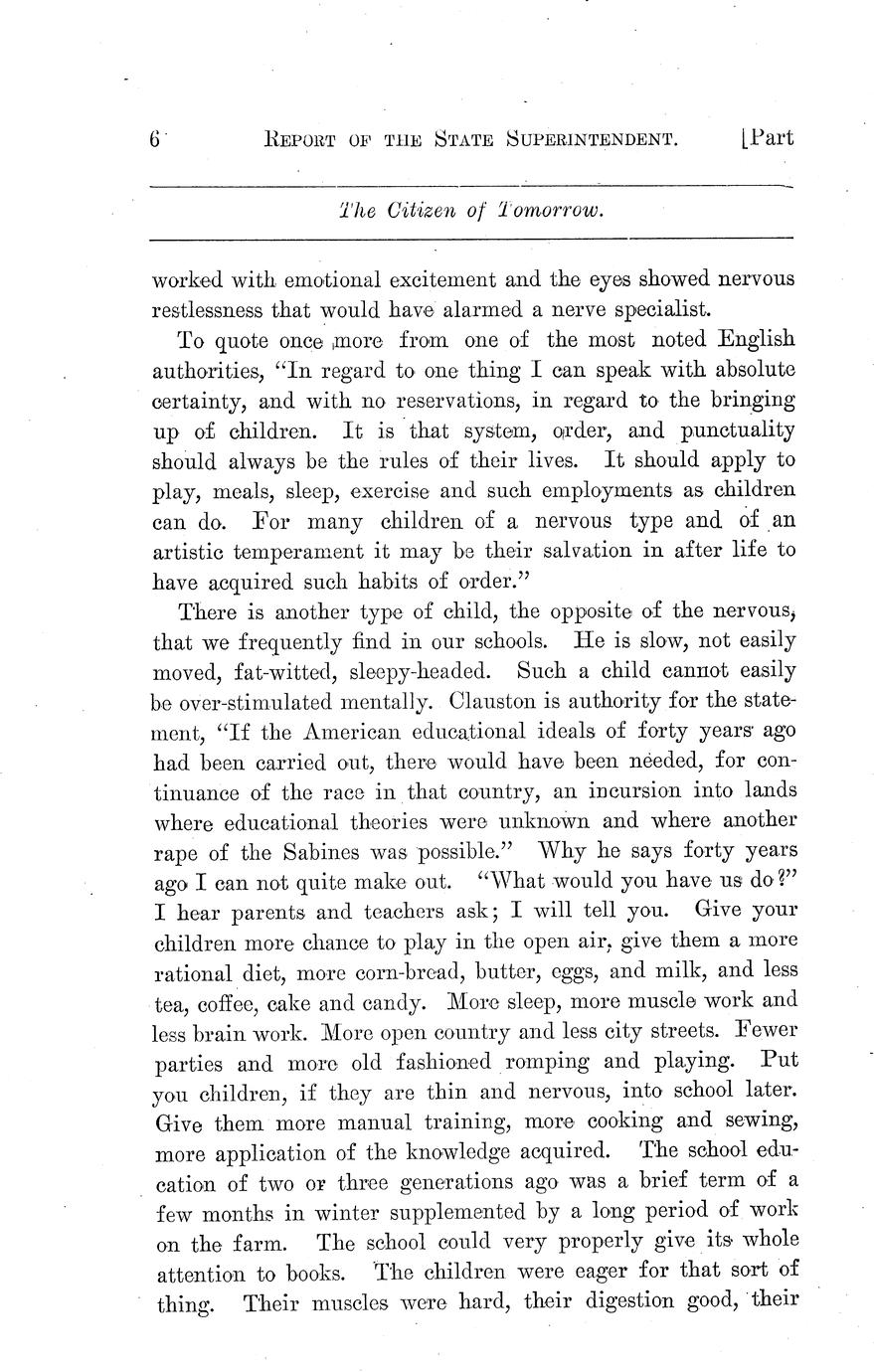 6 REPORT OF THE STATE SUPERINTENDENT. [Part

The Citizen of Tomorrow.

worked with emotional excitement and the eyes showed nervous restlessness that would have alarmed a nerve specialist.

To quote once more from one of the most noted English authorities, "In regard to one thing I can speak with absolute certainty, and with no reservations, in regard to the bringing up of children. It is that system, order, and punctuality should always be the rules of their lives. It should apply to play, meals, sleep, exercise and such employments as children can do. For many children of a nervous type and of an artistic temperament it may be their salvation in after life to have acquired such habits of order."

There is another type of child, the opposite of the nervous, that we frequently find in our schools. He is slow, not easily moved, fat-witted, sleepy-headed. Such a child cannot easily be over-stimulated mentally. Clauston is authority for the statement, "If the American educational ideals of forty years ago had been carried out, there would have been needed, for continuance of the race in that country, an incursion into lands where educational theories were unknown and where another rape of the Sabines was possible." Why he says forty years ago I can not quite make out. "What would you have us do?" I hear parents and teachers ask; I will tell you. Give your children more chance to play in the open air, give them a more rational diet, more corn-bread, butter, eggs, and milk, and less tea, coffee, cake and candy. More sleep, more muscle work and less brain work. More open country and less city streets. Fewer parties and more old fashioned romping and playing. Put you children, if they are thin and nervous, into school later. Give them more manual training, more cooking and sewing, more application of the knowledge acquired. The school education of two or three generations ago was a brief term of a few months in winter supplemented by a long period of work on the farm. The school could very properly give its whole attention to books. The children were eager for that sort of thing. Their muscles were hard, their digestion good, their